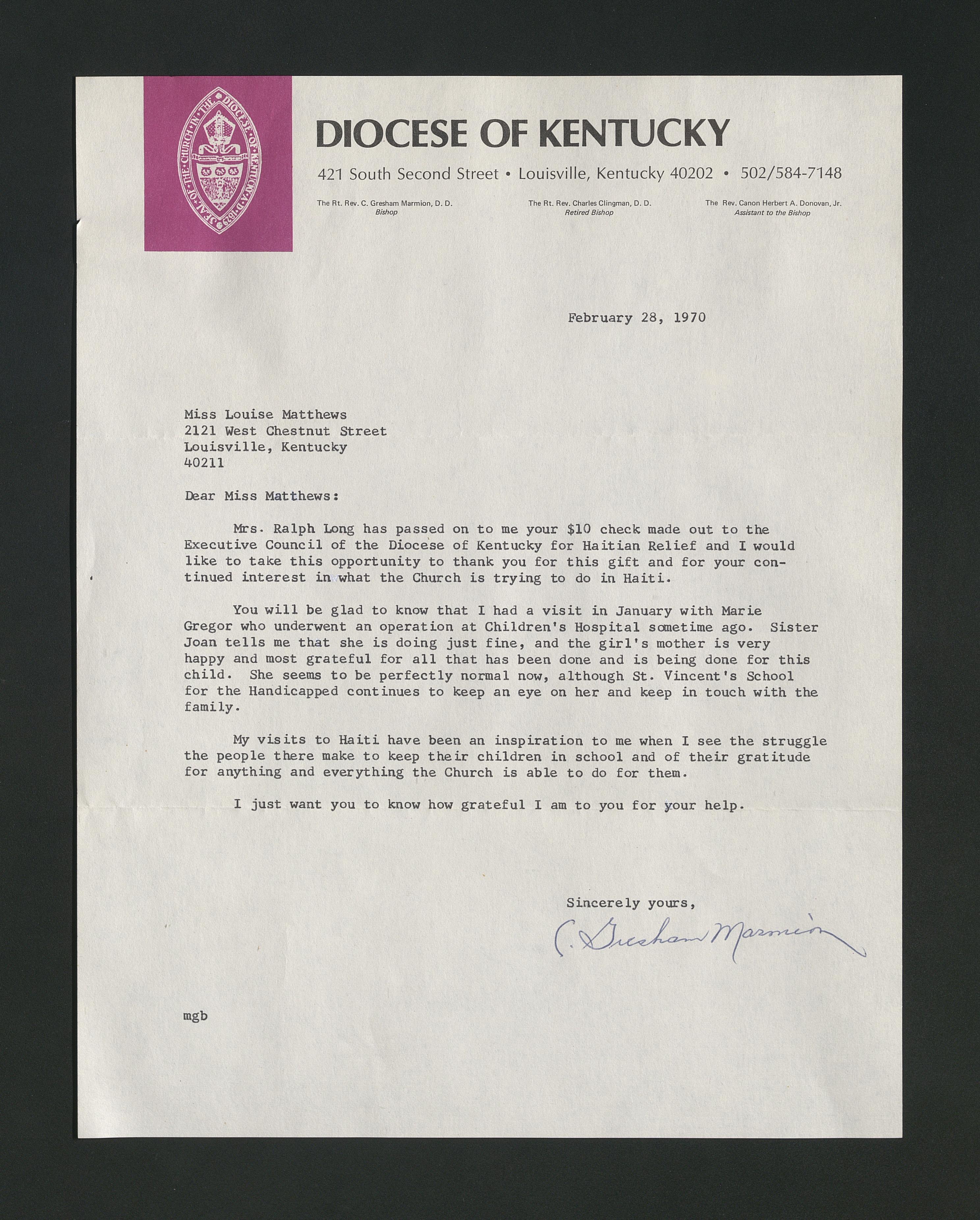 SEAL OF THE CHURCH IN THE DIOCESE OF KENTUCKY A.D. 1829

DIOCESE OF KENTUCKY

421 South Second Street • Louisville, Kentucky 40202 • 502/584-7148

The Rt. Rev. C. Gresham Marmion, D. D.
Bishop

The Rt. Rev. Charles Clingman, D. D.
Retired Bishop

The Rev. Canon Herbert A. Donovan, Jr.
Assistant to the Bishop

February 28, 1970

Miss Louise Matthews
2121 West Chestnut Street
Louisville, Kentucky
40211

Dear Miss Matthews:

Mrs. Ralph Long has passed on to me your $10 check made out to the Executive Council of the Diocese of Kentucky for Haitian Relief and I would like to take this opportunity to thank you for this gift and for your continued interest in what the Church is trying to do in Haiti.

You will be glad to know that I had a visit in January with Marie Gregor who underwent an operation at Children's Hospital sometime ago. Sister Joan tells me that she is doing just fine, and the girl's mother is very happy and most grateful for all that has been done and is being done for this child. She seems to be perfectly normal now, although St. Vincent's School for the Handicapped continues to keep an eye on her and keep in touch with the family.

My visits to Haiti have been an inspiration to me when I see the struggle the people there make to keep their children in school and of their gratitude for anything and everything the Church is able to do for them.

I just want you to know how grateful I am to you for your help.

Sincerely yours,

C. Gresham Marmion

mgb